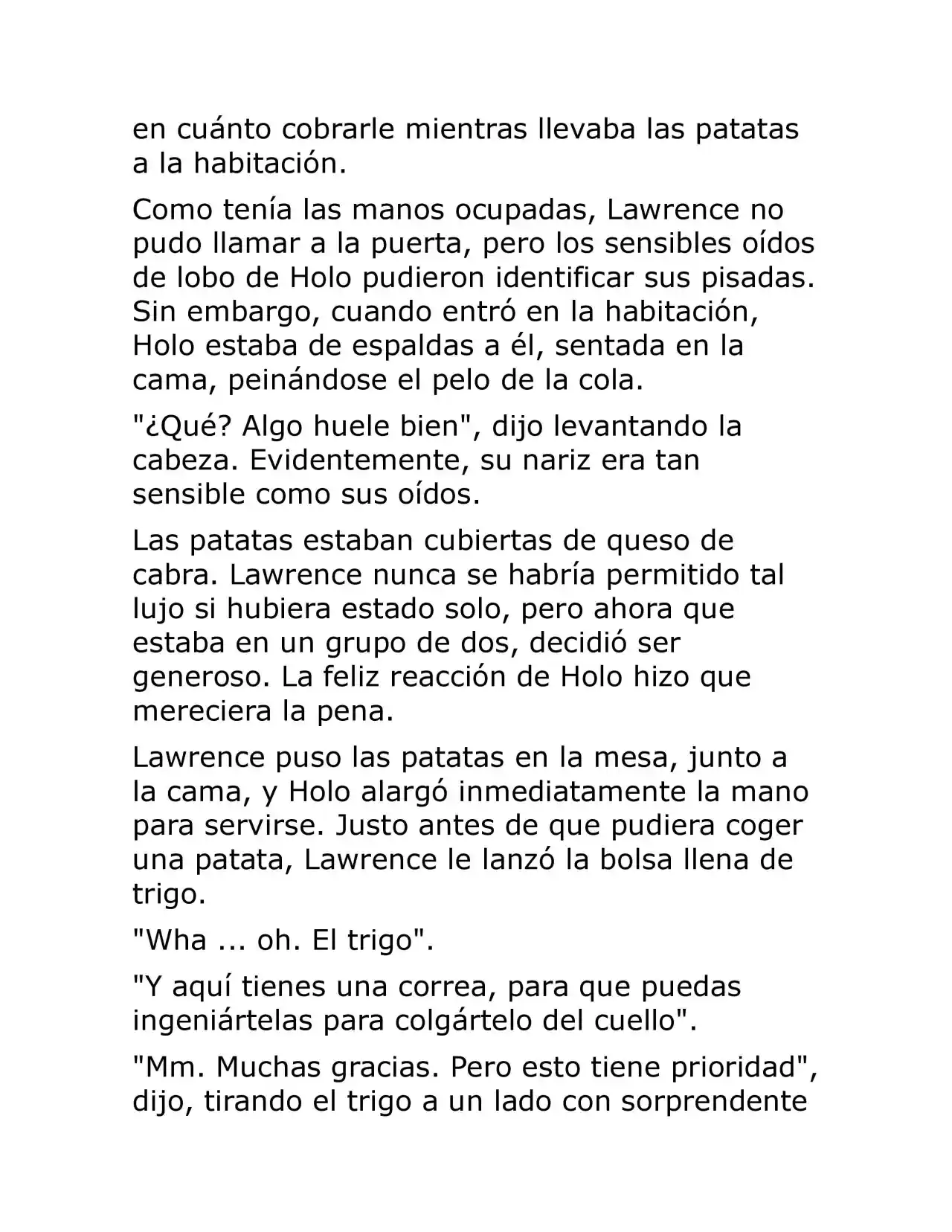 en cuánto cobrarle mientras llevaba las patatas a la habitación.

Como tenía las manos ocupadas, Lawrence no pudo llamar a la puerta, pero los sensibles oídos de lobo de Holo pudieron identificar sus pisadas. Sin embargo, cuando entró en la habitación, Holo estaba de espaldas a él, sentada en la cama, peinándose el pelo de la cola.

"¿Qué? Algo huele bien", dijo levantando la cabeza. Evidentemente, su nariz era tan sensible como sus oídos.

Las patatas estaban cubiertas de queso de cabra. Lawrence nunca se habría permitido tal lujo si hubiera estado solo, pero ahora que estaba en un grupo de dos, decidió ser generoso. La feliz reacción de Holo hizo que mereciera la pena.

Lawrence puso las patatas en la mesa, junto a la cama, y Holo alargó inmediatamente la mano para servirse. Justo antes de que pudiera coger una patata, Lawrence le lanzó la bolsa llena de trigo.

"Wha ... oh. El trigo".

"Y aquí tienes una correa, para que puedas ingeniártelas para colgártelo del cuello".

"Mm. Muchas gracias. Pero esto tiene prioridad", dijo, tirando el trigo a un lado con sorprendente